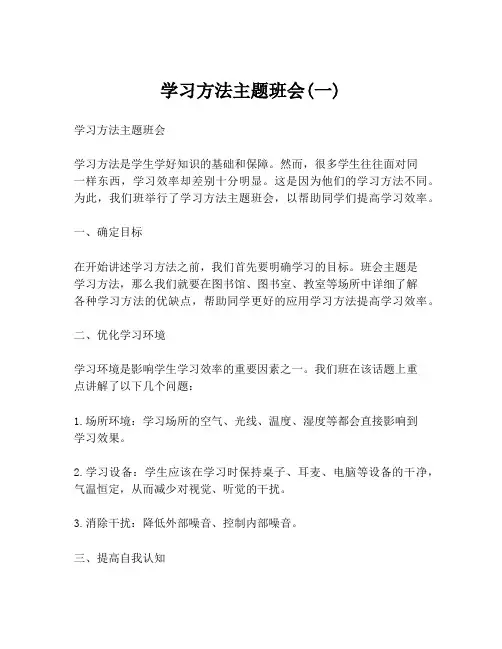 学习方法主题班会(一)

学习方法主题班会

学习方法是学生学好知识的基础和保障。然而，很多学生往往面对同一样东西，学习效率却差别十分明显。这是因为他们的学习方法不同。为此，我们班举行了学习方法主题班会，以帮助同学们提高学习效率。

一、确定目标

在开始讲述学习方法之前，我们首先要明确学习的目标。班会主题是学习方法，那么我们就要在图书馆、图书室、教室等场所中详细了解各种学习方法的优缺点，帮助同学更好的应用学习方法提高学习效率。

二、优化学习环境

学习环境是影响学生学习效率的重要因素之一。我们班在该话题上重点讲解了以下几个问题：

1. 场所环境：学习场所的空气、光线、温度、湿度等都会直接影响到学习效果。

2. 学习设备：学生应该在学习时保持桌子、耳麦、电脑等设备的干净，气温恒定，从而减少对视觉、听觉的干扰。

3. 消除干扰：降低外部噪音、控制内部噪音。

三、提高自我认知